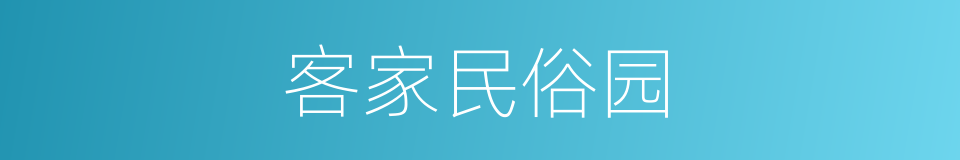 客家民俗园